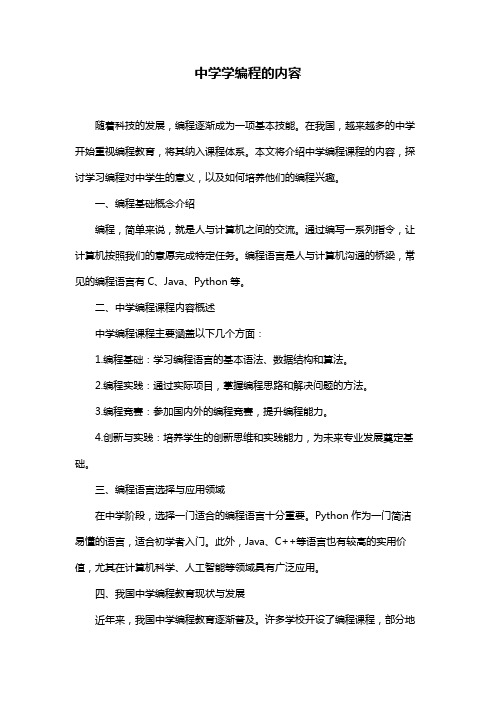 中学学编程的内容

随着科技的发展，编程逐渐成为一项基本技能。在我国，越来越多的中学开始重视编程教育，将其纳入课程体系。本文将介绍中学编程课程的内容，探讨学习编程对中学生的意义，以及如何培养他们的编程兴趣。

一、编程基础概念介绍

编程，简单来说，就是人与计算机之间的交流。通过编写一系列指令，让计算机按照我们的意愿完成特定任务。编程语言是人与计算机沟通的桥梁，常见的编程语言有 C、Java、Python 等。

二、中学编程课程内容概述

中学编程课程主要涵盖以下几个方面：

1.编程基础：学习编程语言的基本语法、数据结构和算法。

2.编程实践：通过实际项目，掌握编程思路和解决问题的方法。

3.编程竞赛：参加国内外的编程竞赛，提升编程能力。

4.创新与实践：培养学生的创新思维和实践能力，为未来专业发展奠定基础。

三、编程语言选择与应用领域

在中学阶段，选择一门适合的编程语言十分重要。Python 作为一门简洁易懂的语言，适合初学者入门。此外，Java、C++等语言也有较高的实用价值，尤其在计算机科学、人工智能等领域具有广泛应用。

四、我国中学编程教育现状与发展

近年来，我国中学编程教育逐渐普及。许多学校开设了编程课程，部分地